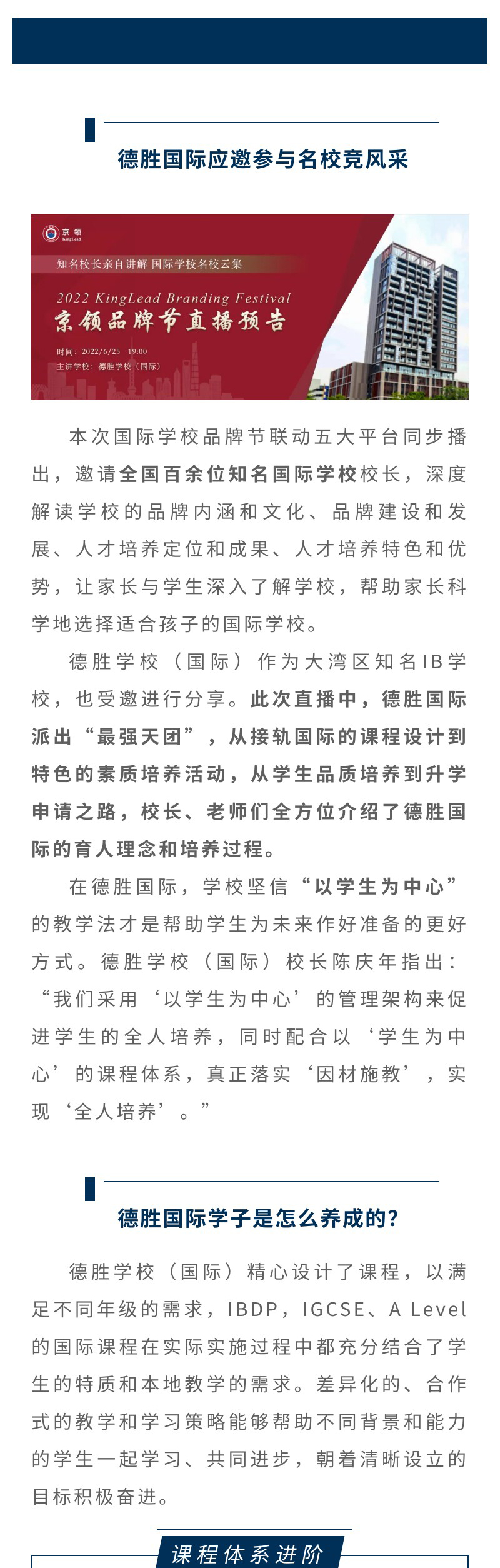 德胜国际应邀参与名校竞风采

京领 KingLead

知名校长亲自讲解 国际学校名校云集

2022 KingLead Branding Festival

京领品牌节直播预告

时间：2022/6/25 19:00

主讲学校：德胜学校（国际）

本次国际学校品牌节联动五大平台同步播出，邀请全国百余位知名国际学校校长，深度解读学校的品牌内涵和文化、品牌建设和发展、人才培养定位和成果、人才培养特色和优势，让家长与学生深入了解学校，帮助家长科学地选择适合孩子的国际学校。

德胜学校（国际）作为大湾区知名IB学校，也受邀进行分享。此次直播中，德胜国际派出“最强天团”，从接轨国际的课程设计到特色的素质培养活动，从学生品质培养到升学申请之路，校长、老师们全方位介绍了德胜国际的育人理念和培养过程。

在德胜国际，学校坚信“以学生为中心”的教学法才是帮助学生为未来作好准备的更好方式。德胜学校（国际）校长陈庆年指出：“我们采用‘以学生为中心’的管理架构来促进学生的全人培养，同时配合以‘学生为中心’的课程体系，真正落实‘因材施教’，实现‘全人培养’。”

德胜国际学子是怎么养成的？

德胜学校（国际）精心设计了课程，以满足不同年级的需求，IBDP，IGCSE、A Level的国际课程在实际实施过程中都充分结合了学生的特质和本地教学的需求。差异化的、合作式的教学和学习策略能够帮助不同背景和能力的学生一起学习、共同进步，朝着清晰设立的目标积极奋进。

课程体系进阶